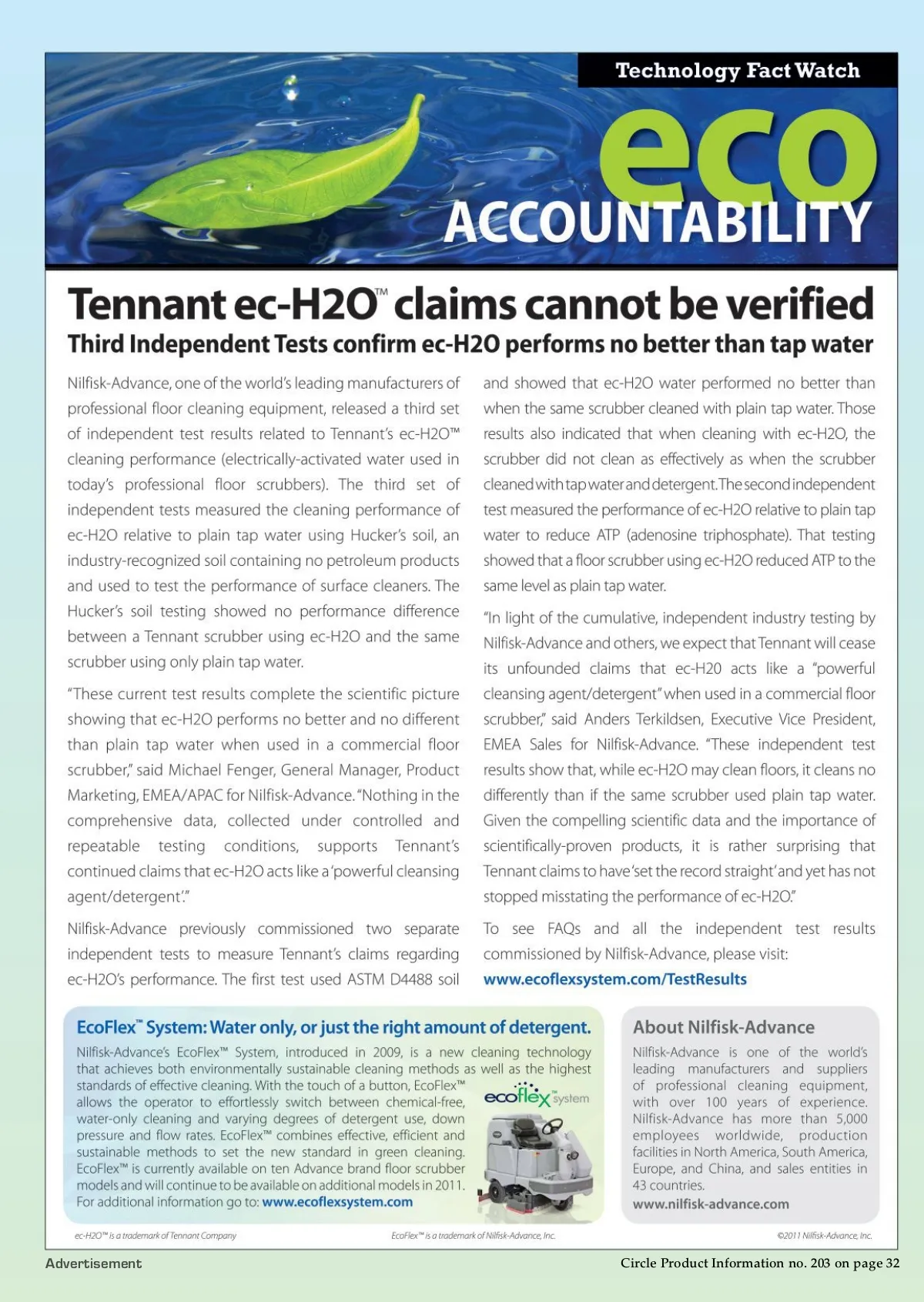 Technology Fact Watch

eco ACCOUNTABILITY

Tennant ec-H2O™ claims cannot be verified

Third Independent Tests confirm ec-H2O performs no better than tap water

Nilfisk-Advance, one of the world's leading manufacturers of professional floor cleaning equipment, released a third set of independent test results related to Tennant's ec-H2O™ cleaning performance (electrically-activated water used in today's professional floor scrubbers). The third set of independent tests measured the cleaning performance of ec-H2O relative to plain tap water using Hucker's soil, an industry-recognized soil containing no petroleum products and used to test the performance of surface cleaners. The Hucker's soil testing showed no performance difference between a Tennant scrubber using ec-H2O and the same scrubber using only plain tap water.

"These current test results complete the scientific picture showing that ec-H2O performs no better and no different than plain tap water when used in a commercial floor scrubber," said Michael Fenger, General Manager, Product Marketing, EMEA/APAC for Nilfisk-Advance. "Nothing in the comprehensive data, collected under controlled and repeatable testing conditions, supports Tennant's continued claims that ec-H2O acts like a 'powerful cleansing agent/detergent'."

Nilfisk-Advance previously commissioned two separate independent tests to measure Tennant's claims regarding ec-H2O's performance. The first test used ASTM D4488 soil and showed that ec-H2O water performed no better than when the same scrubber cleaned with plain tap water. Those results also indicated that when cleaning with ec-H2O, the scrubber did not clean as effectively as when the scrubber cleaned with tap water and detergent. The second independent test measured the performance of ec-H2O relative to plain tap water to reduce ATP (adenosine triphosphate). That testing showed that a floor scrubber using ec-H2O reduced ATP to the same level as plain tap water.

"In light of the cumulative, independent industry testing by Nilfisk-Advance and others, we expect that Tennant will cease its unfounded claims that ec-H20 acts like a "powerful cleansing agent/detergent" when used in a commercial floor scrubber," said Anders Terkildsen, Executive Vice President, EMEA Sales for Nilfisk-Advance. "These independent test results show that, while ec-H2O may clean floors, it cleans no differently than if the same scrubber used plain tap water. Given the compelling scientific data and the importance of scientifically-proven products, it is rather surprising that Tennant claims to have 'set the record straight' and yet has not stopped misstating the performance of ec-H2O."

To see FAQs and all the independent test results commissioned by Nilfisk-Advance, please visit: www.ecoflexsystem.com/TestResults

EcoFlex™ System: Water only, or just the right amount of detergent.

Nilfisk-Advance's EcoFlex™ System, introduced in 2009, is a new cleaning technology that achieves both environmentally sustainable cleaning methods as well as the highest standards of effective cleaning. With the touch of a button, EcoFlex™ allows the operator to effortlessly switch between chemical-free, water-only cleaning and varying degrees of detergent use, down pressure and flow rates. EcoFlex™ combines effective, efficient and sustainable methods to set the new standard in green cleaning. EcoFlex™ is currently available on ten Advance brand floor scrubber models and will continue to be available on additional models in 2011. For additional information go to: www.ecoflexsystem.com

ecoflex™ system

About Nilfisk-Advance

Nilfisk-Advance is one of the world's leading manufacturers and suppliers of professional cleaning equipment, with over 100 years of experience. Nilfisk-Advance has more than 5,000 employees worldwide, production facilities in North America, South America, Europe, and China, and sales entities in 43 countries.

www.nilfisk-advance.com

ec-H2O™ is a trademark of Tennant Company

EcoFlex™ is a trademark of Nilfisk-Advance, Inc.

©2011 Nilfisk-Advance, Inc.

Advertisement

Circle Product Information no. 203 on page 32